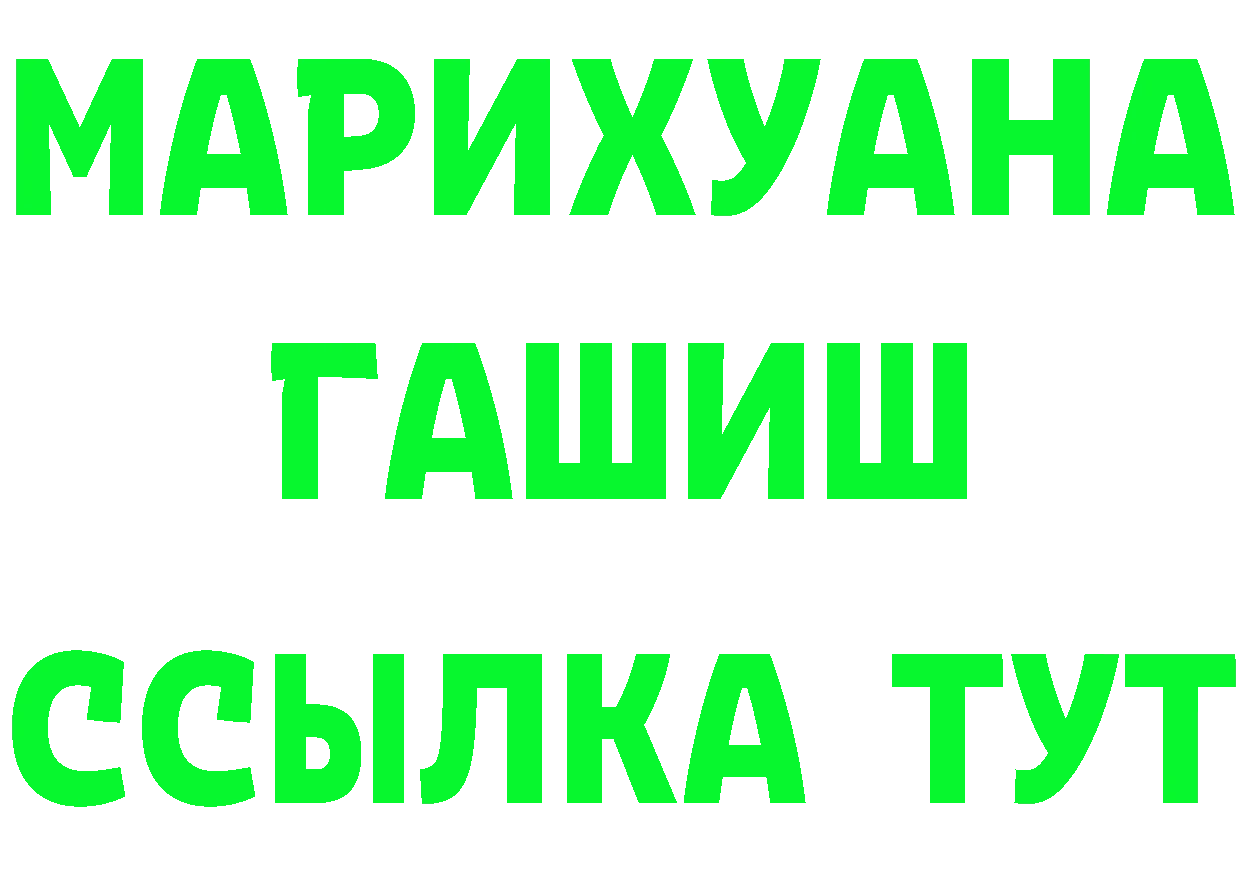 МАРИХУАНА
ГАШИШ
ССЫЛКА ТУТ